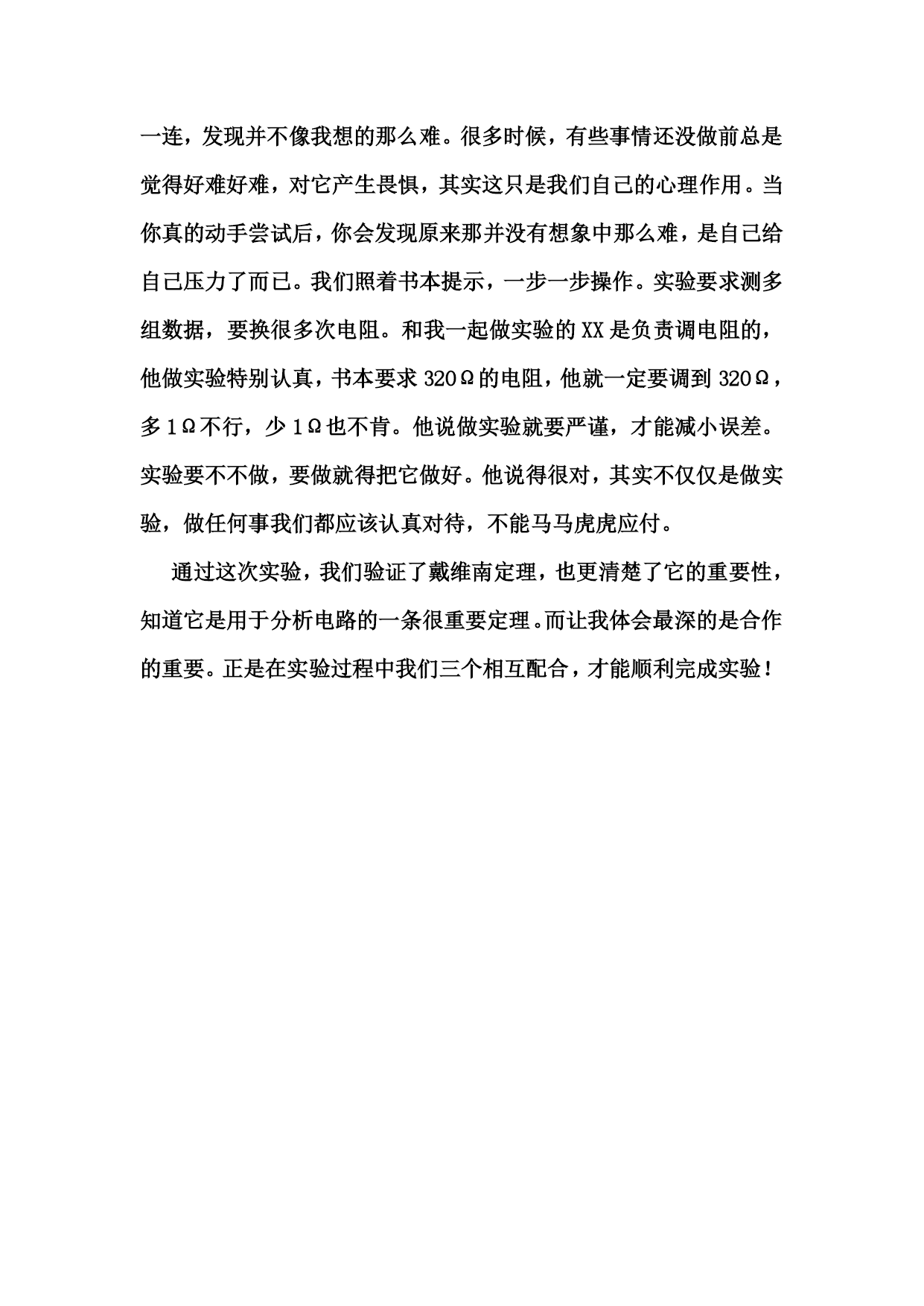 一连，发现并不像我想的那么难。很多时候，有些事情还没做前总是觉得好难好难，对它产生畏惧，其实这只是我们自己的心理作用。当你真的动手尝试后，你会发现原来那并没有想象中那么难，是自己给自己压力了而已。我们照着书本提示，一步一步操作。实验要求测多组数据，要换很多次电阻。和我一起做实验的XX是负责调电阻的，他做实验特别认真，书本要求320Ω的电阻，他就一定要调到320Ω，多1Ω不行，少1Ω也不肯。他说做实验就要严谨，才能减小误差。实验要不不做，要做就得把它做好。他说得很对，其实不仅仅是做实验，做任何事我们都应该认真对待，不能马马虎虎应付。

通过这次实验，我们验证了戴维南定理，也更清楚了它的重要性，知道它是用于分析电路的一条很重要定理。而让我体会最深的是合作的重要。正是在实验过程中我们三个相互配合，才能顺利完成实验！